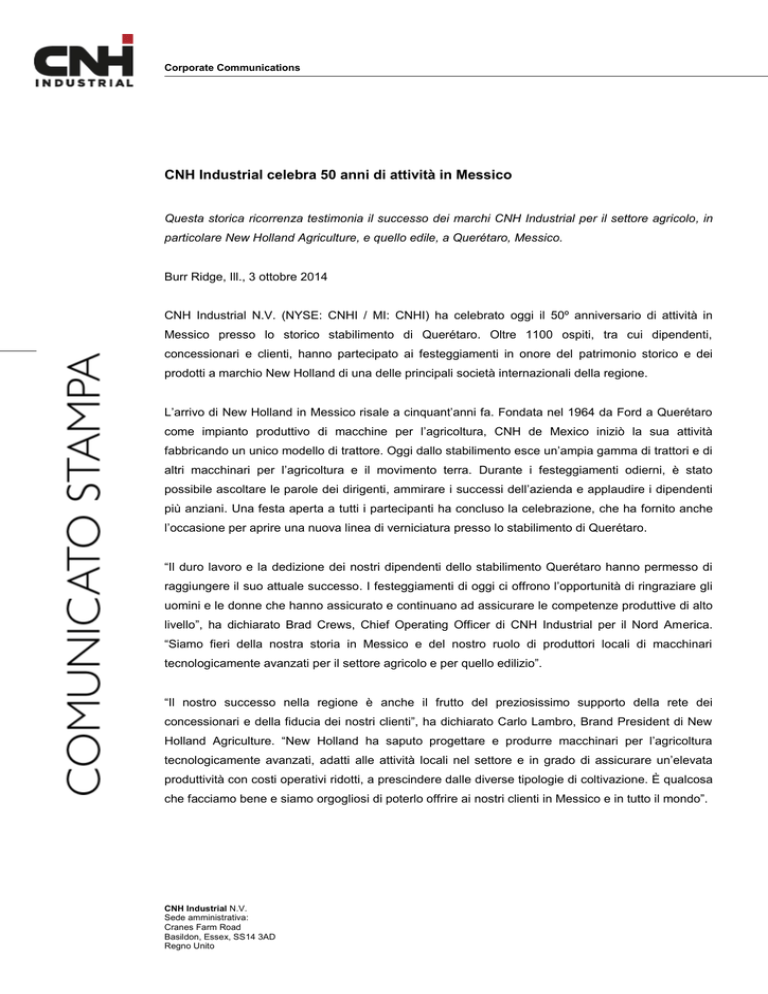 CNH
INDUSTRIAL

Corporate Communications

COMUNICATO STAMPA

CNH Industrial celebra 50 anni di attività in Messico

Questa storica ricorrenza testimonia il successo dei marchi CNH Industrial per il settore agricolo, in particolare New Holland Agriculture, e quello edile, a Querétaro, Messico.

Burr Ridge, Ill., 3 ottobre 2014

CNH Industrial N.V. (NYSE: CNHI / MI: CNHI) ha celebrato oggi il 50º anniversario di attività in Messico presso lo storico stabilimento di Querétaro. Oltre 1100 ospiti, tra cui dipendenti, concessionari e clienti, hanno partecipato ai festeggiamenti in onore del patrimonio storico e dei prodotti a marchio New Holland di una delle principali società internazionali della regione.

L'arrivo di New Holland in Messico risale a cinquant'anni fa. Fondata nel 1964 da Ford a Querétaro come impianto produttivo di macchine per l'agricoltura, CNH de Mexico iniziò la sua attività fabbricando un unico modello di trattore. Oggi dallo stabilimento esce un'ampia gamma di trattori e di altri macchinari per l'agricoltura e il movimento terra. Durante i festeggiamenti odierni, è stato possibile ascoltare le parole dei dirigenti, ammirare i successi dell'azienda e applaudire i dipendenti più anziani. Una festa aperta a tutti i partecipanti ha concluso la celebrazione, che ha fornito anche l'occasione per aprire una nuova linea di verniciatura presso lo stabilimento di Querétaro.

"Il duro lavoro e la dedizione dei nostri dipendenti dello stabilimento Querétaro hanno permesso di raggiungere il suo attuale successo. I festeggiamenti di oggi ci offrono l'opportunità di ringraziare gli uomini e le donne che hanno assicurato e continuano ad assicurare le competenze produttive di alto livello", ha dichiarato Brad Crews, Chief Operating Officer di CNH Industrial per il Nord America. "Siamo fieri della nostra storia in Messico e del nostro ruolo di produttori locali di macchinari tecnologicamente avanzati per il settore agricolo e per quello edilizio".

"Il nostro successo nella regione è anche il frutto del preziosissimo supporto della rete dei concessionari e della fiducia dei nostri clienti", ha dichiarato Carlo Lambro, Brand President di New Holland Agriculture. "New Holland ha saputo progettare e produrre macchinari per l'agricoltura tecnologicamente avanzati, adatti alle attività locali nel settore e in grado di assicurare un'elevata produttività con costi operativi ridotti, a prescindere dalle diverse tipologie di coltivazione. È qualcosa che facciamo bene e siamo orgogliosi di poterlo offrire ai nostri clienti in Messico e in tutto il mondo".

CNH Industrial N.V.
Sede amministrativa:
Cranes Farm Road
Basildon, Essex, SS14 3AD
Regno Unito